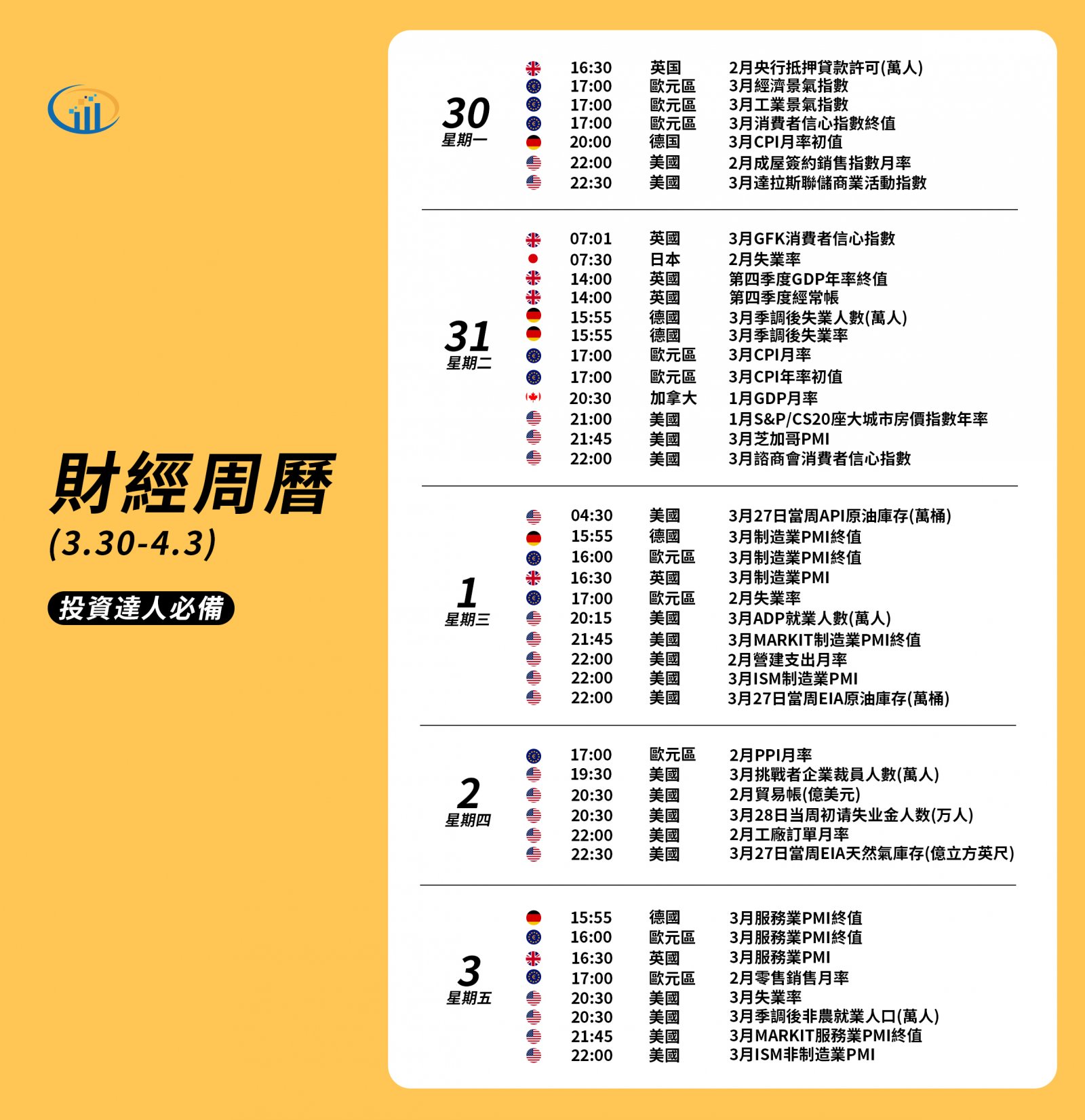 財經周曆
(3.30-4.3)

投資達人必備

30
星期一

16:30 英国 2月央行抵押貸款許可(萬人)
17:00 歐元區 3月經濟景氣指數
17:00 歐元區 3月工業景氣指數
17:00 歐元區 3月消費者信心指數終值
20:00 德国 3月CPI月率初值
22:00 美國 2月成屋簽約銷售指數月率
22:30 美國 3月達拉斯聯儲商業活動指數

31
星期二

07:01 英國 3月GFK消費者信心指數
07:30 日本 2月失業率
14:00 英國 第四季度GDP年率終值
14:00 英國 第四季度經常帳
15:55 德國 3月季調後失業人數(萬人)
15:55 德國 3月季調後失業率
17:00 歐元區 3月CPI月率
17:00 歐元區 3月CPI年率初值
20:30 加拿大 1月GDP月率
21:00 美國 1月S&P/CS20座大城市房價指數年率
21:45 美國 3月芝加哥PMI
22:00 美國 3月諮商會消費者信心指數

1
星期三

04:30 美國 3月27日當周API原油庫存(萬桶)
15:55 德國 3月制造業PMI終值
16:00 歐元區 3月制造業PMI終值
16:30 英國 3月制造業PMI
17:00 歐元區 2月失業率
20:15 美國 3月ADP就業人數(萬人)
21:45 美國 3月MARKIT制造業PMI終值
22:00 美國 2月營建支出月率
22:00 美國 3月ISM制造業PMI
22:00 美國 3月27日當周EIA原油庫存(萬桶)

2
星期四

17:00 歐元區 2月PPI月率
19:30 美國 3月挑戰者企業裁員人數(萬人)
20:30 美國 2月貿易帳(億美元)
20:30 美國 3月28日当周初请失业金人数(万人)
22:00 美國 2月工廠訂單月率
22:30 美國 3月27日當周EIA天然氣庫存(億立方英尺)

3
星期五

15:55 德國 3月服務業PMI終值
16:00 歐元區 3月服務業PMI終值
16:30 英國 3月服務業PMI
17:00 歐元區 2月零售銷售月率
20:30 美國 3月失業率
20:30 美國 3月季調後非農就業人口(萬人)
21:45 美國 3月MARKIT服務業PMI終值
22:00 美國 3月ISM非制造業PMI